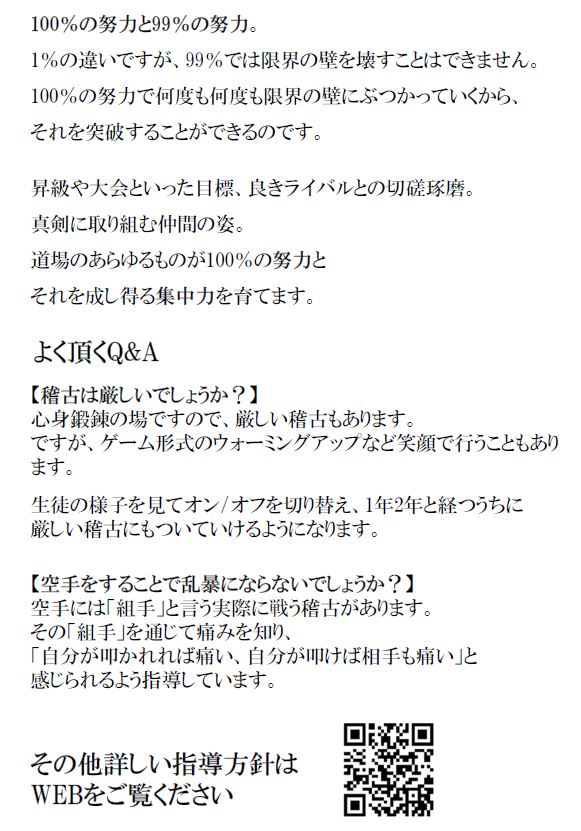 100%の努力と99%の努力。
1%の違いですが、99%では限界の壁を壊すことはできません。
100%の努力で何度も何度も限界の壁にぶつかっていくから、
それを突破することができるのです。

昇級や大会といった目標、良きライバルとの切磋琢磨。
真剣に取り組む仲間の姿。
道場のあらゆるものが100%の努力と
それを成し得る集中力を育てます。

よく頂くQ&A

【稽古は厳しいでしょうか？】
心身鍛錬の場ですので、厳しい稽古もあります。
ですが、ゲーム形式のウォーミングアップなど笑顔で行うこともあります。

生徒の様子を見てオン/オフを切り替え、1年2年と経つうちに
厳しい稽古にもついていけるようになります。

【空手をすることで乱暴にならないでしょうか？】
空手には「組手」と言う実際に戦う稽古があります。
その「組手」を通じて痛みを知り、
「自分が叩かれれば痛い、自分が叩けば相手も痛い」と
感じられるよう指導しています。

その他詳しい指導方針は
WEBをご覧ください